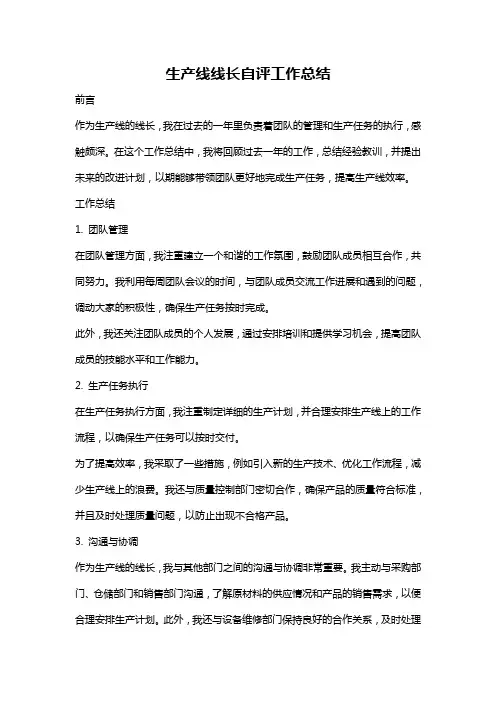 生产线线长自评工作总结

前言

作为生产线的线长，我在过去的一年里负责着团队的管理和生产任务的执行，感触颇深。在这个工作总结中，我将回顾过去一年的工作，总结经验教训，并提出未来的改进计划，以期能够带领团队更好地完成生产任务，提高生产线效率。

工作总结

1. 团队管理

在团队管理方面，我注重建立一个和谐的工作氛围，鼓励团队成员相互合作，共同努力。我利用每周团队会议的时间，与团队成员交流工作进展和遇到的问题，调动大家的积极性，确保生产任务按时完成。

此外，我还关注团队成员的个人发展，通过安排培训和提供学习机会，提高团队成员的技能水平和工作能力。

2. 生产任务执行

在生产任务执行方面，我注重制定详细的生产计划，并合理安排生产线上的工作流程，以确保生产任务可以按时交付。

为了提高效率，我采取了一些措施，例如引入新的生产技术、优化工作流程，减少生产线上的浪费。我还与质量控制部门密切合作，确保产品的质量符合标准，并且及时处理质量问题，以防止出现不合格产品。

3. 沟通与协调

作为生产线的线长，我与其他部门之间的沟通与协调非常重要。我主动与采购部门、仓储部门和销售部门沟通，了解原材料的供应情况和产品的销售需求，以便合理安排生产计划。此外，我还与设备维修部门保持良好的合作关系，及时处理